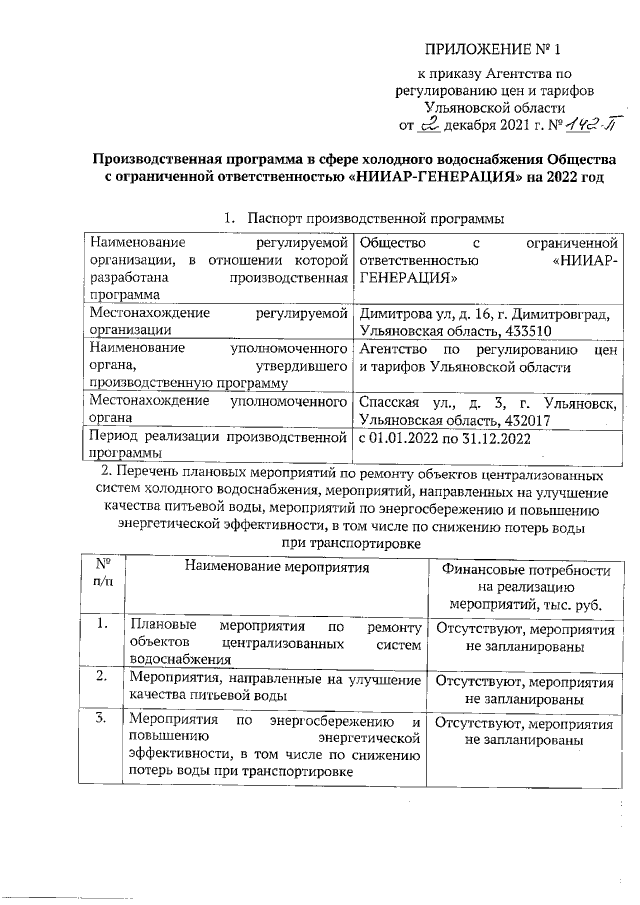 ПРИЛОЖЕНИЕ № 1

к приказу Агентства по регулированию цен и тарифов Ульяновской области от 2 декабря 2021 г. № 142-П

Производственная программа в сфере холодного водоснабжения Общества с ограниченной ответственностью «НИИАР-ГЕНЕРАЦИЯ» на 2022 год

1. Паспорт производственной программы

| | |
|---|---|
| Наименование регулируемой организации, в отношении которой разработана производственная программа | Общество с ограниченной ответственностью «НИИАР-ГЕНЕРАЦИЯ» |
| Местонахождение регулируемой организации | Димитрова ул, д. 16, г. Димитровград, Ульяновская область, 433510 |
| Наименование уполномоченного органа, утвердившего производственную программу | Агентство по регулированию цен и тарифов Ульяновской области |
| Местонахождение уполномоченного органа | Спасская ул., д. 3, г. Ульяновск, Ульяновская область, 432017 |
| Период реализации производственной программы | с 01.01.2022 по 31.12.2022 |

2. Перечень плановых мероприятий по ремонту объектов централизованных систем холодного водоснабжения, мероприятий, направленных на улучшение качества питьевой воды, мероприятий по энергосбережению и повышению энергетической эффективности, в том числе по снижению потерь воды при транспортировке

| № п/п | Наименование мероприятия | Финансовые потребности на реализацию мероприятий, тыс. руб. |
|---|---|---|
| 1. | Плановые мероприятия по ремонту объектов централизованных систем водоснабжения | Отсутствуют, мероприятия не запланированы |
| 2. | Мероприятия, направленные на улучшение качества питьевой воды | Отсутствуют, мероприятия не запланированы |
| 3. | Мероприятия по энергосбережению и повышению энергетической эффективности, в том числе по снижению потерь воды при транспортировке | Отсутствуют, мероприятия не запланированы |